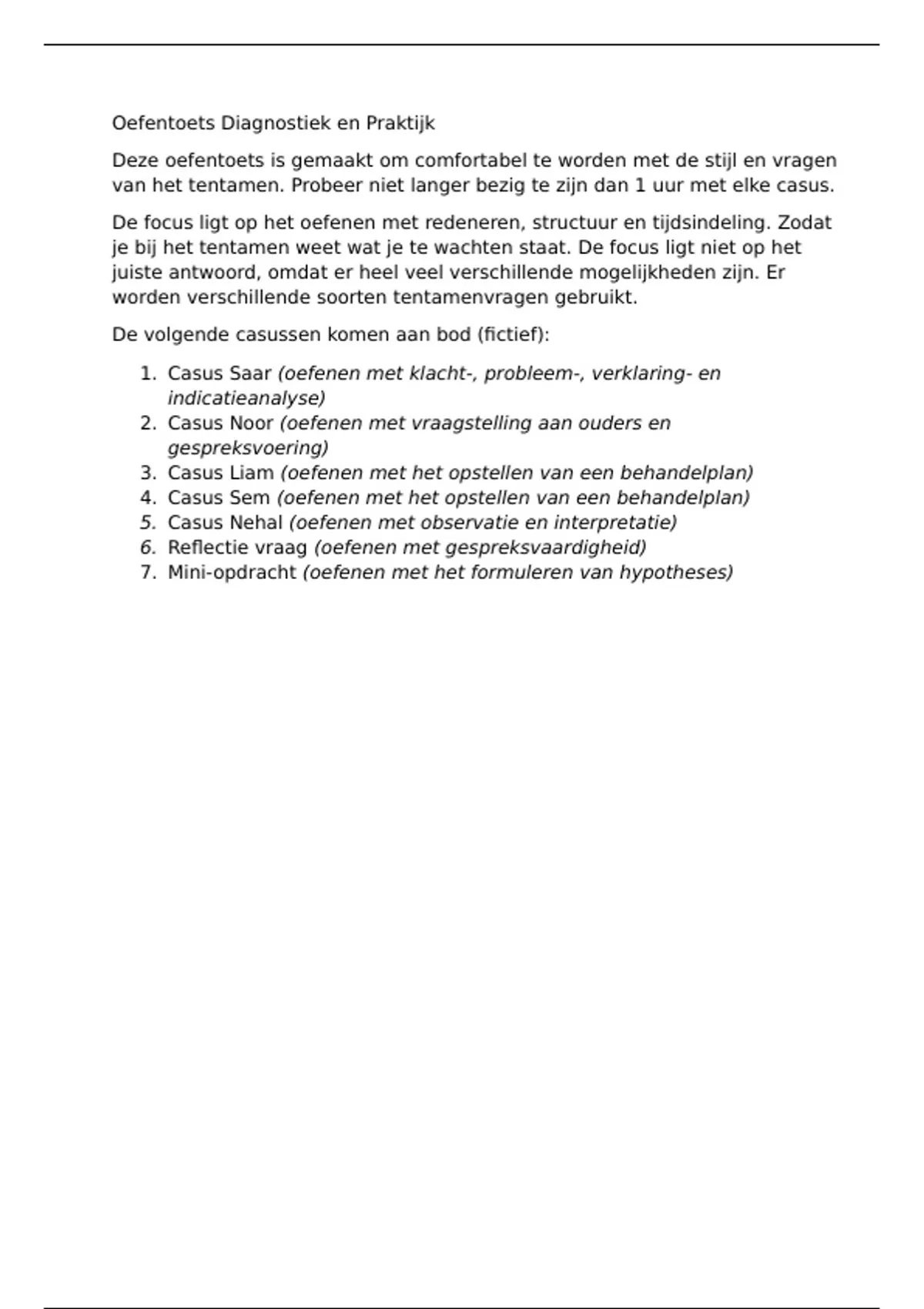 Oefentoets Diagnostiek en Praktijk

Deze oefentoets is gemaakt om comfortabel te worden met de stijl en vragen van het tentamen. Probeer niet langer bezig te zijn dan 1 uur met elke casus.

De focus ligt op het oefenen met redeneren, structuur en tijdsindeling. Zodat je bij het tentamen weet wat je te wachten staat. De focus ligt niet op het juiste antwoord, omdat er heel veel verschillende mogelijkheden zijn. Er worden verschillende soorten tentamenvragen gebruikt.

De volgende casussen komen aan bod (fictief):

1. Casus Saar (oefenen met klacht-, probleem-, verklaring- en indicatieanalyse)
2. Casus Noor (oefenen met vraagstelling aan ouders en gespreksvoering)
3. Casus Liam (oefenen met het opstellen van een behandelplan)
4. Casus Sem (oefenen met het opstellen van een behandelplan)
5. Casus Nehal (oefenen met observatie en interpretatie)
6. Reflectie vraag (oefenen met gespreksvaardigheid)
7. Mini-opdracht (oefenen met het formuleren van hypotheses)